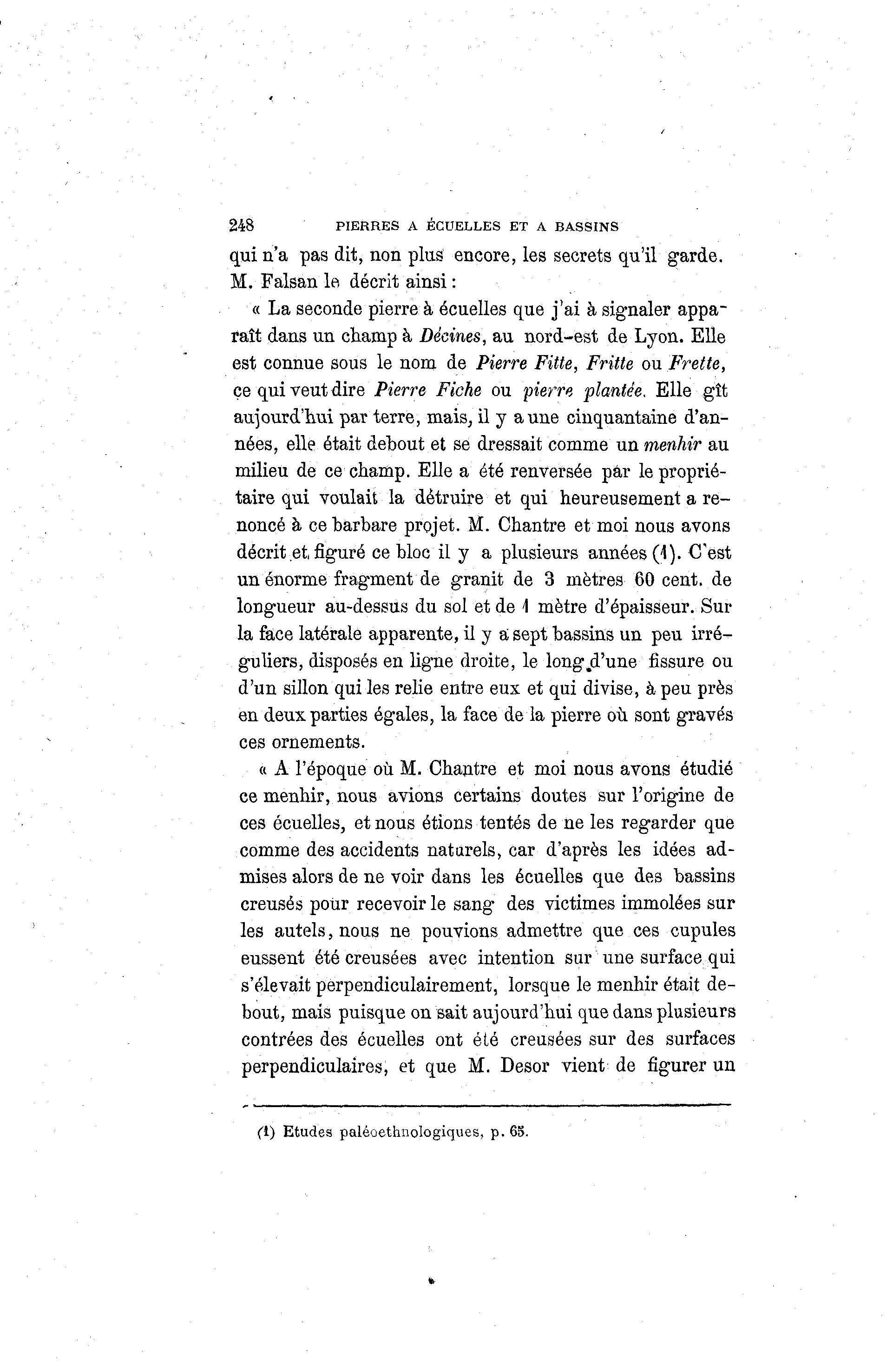 248 PIERRES A ÉCUELLES ET A BASSINS

qui n'a pas dit, non plus encore, les secrets qu'il garde. M. Falsan le décrit ainsi :

« La seconde pierre à écuelles que j'ai à signaler apparaît dans un champ à Décines, au nord-est de Lyon. Elle est connue sous le nom de Pierre Fitte, Fritte ou Frette, ce qui veut dire Pierre Fiche ou pierre plantée. Elle gît aujourd'hui par terre, mais, il y a une cinquantaine d'années, elle était debout et se dressait comme un menhir au milieu de ce champ. Elle a été renversée par le propriétaire qui voulait la détruire et qui heureusement a renoncé à ce barbare projet. M. Chantre et moi nous avons décrit et figuré ce bloc il y a plusieurs années (1). C'est un énorme fragment de granit de 3 mètres 60 cent. de longueur au-dessus du sol et de 1 mètre d'épaisseur. Sur la face latérale apparente, il y a sept bassins un peu irréguliers, disposés en ligne droite, le long d'une fissure ou d'un sillon qui les relie entre eux et qui divise, à peu près en deux parties égales, la face de la pierre où sont gravés ces ornements.

« A l'époque où M. Chantre et moi nous avons étudié ce menhir, nous avions certains doutes sur l'origine de ces écuelles, et nous étions tentés de ne les regarder que comme des accidents naturels, car d'après les idées admises alors de ne voir dans les écuelles que des bassins creusés pour recevoir le sang des victimes immolées sur les autels, nous ne pouvions admettre que ces cupules eussent été creusées avec intention sur une surface qui s'élevait perpendiculairement, lorsque le menhir était debout, mais puisque on sait aujourd'hui que dans plusieurs contrées des écuelles ont été creusées sur des surfaces perpendiculaires, et que M. Desor vient de figurer un

(1) Etudes paléoethnologiques, p. 65.